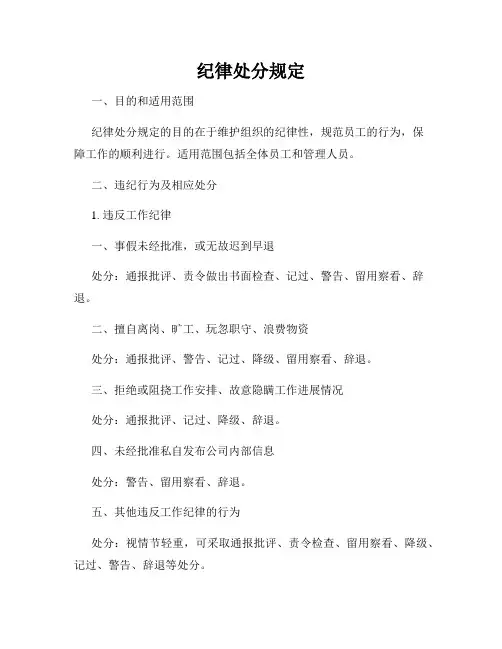 纪律处分规定

一、目的和适用范围

纪律处分规定的目的在于维护组织的纪律性，规范员工的行为，保障工作的顺利进行。适用范围包括全体员工和管理人员。

二、违纪行为及相应处分

1. 违反工作纪律

一、事假未经批准，或无故迟到早退

处分：通报批评、责令做出书面检查、记过、警告、留用察看、辞退。

二、擅自离岗、旷工、玩忽职守、浪费物资

处分：通报批评、警告、记过、降级、留用察看、辞退。

三、拒绝或阻挠工作安排、故意隐瞒工作进展情况

处分：通报批评、记过、降级、辞退。

四、未经批准私自发布公司内部信息

处分：警告、留用察看、辞退。

五、其他违反工作纪律的行为

处分：视情节轻重，可采取通报批评、责令检查、留用察看、降级、记过、警告、辞退等处分。